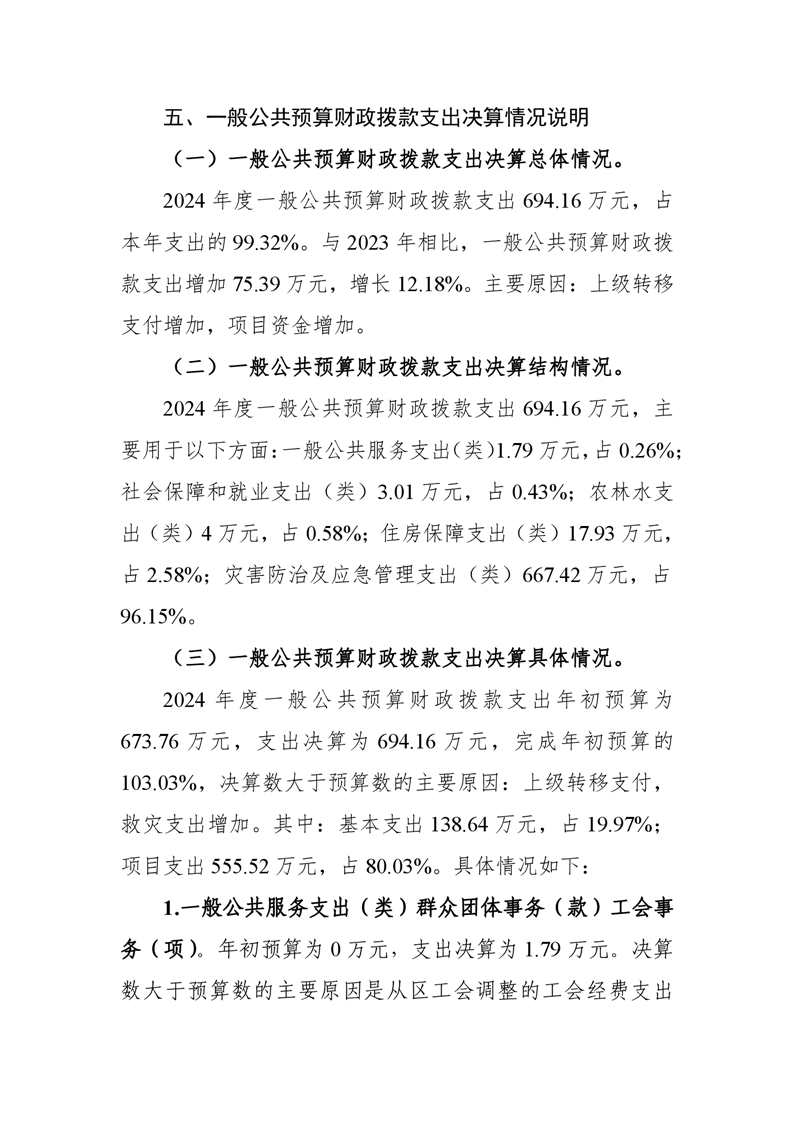 五、一般公共预算财政拨款支出决算情况说明

（一）一般公共预算财政拨款支出决算总体情况。

2024 年度一般公共预算财政拨款支出 694.16 万元，占本年支出的 99.32%。与 2023 年相比，一般公共预算财政拨款支出增加 75.39 万元，增长 12.18%。主要原因：上级转移支付增加，项目资金增加。

（二）一般公共预算财政拨款支出决算结构情况。

2024 年度一般公共预算财政拨款支出 694.16 万元，主要用于以下方面：一般公共服务支出（类）1.79 万元，占 0.26%；社会保障和就业支出（类）3.01 万元，占 0.43%；农林水支出（类）4 万元，占 0.58%；住房保障支出（类）17.93 万元，占 2.58%；灾害防治及应急管理支出（类）667.42 万元，占 96.15%。

（三）一般公共预算财政拨款支出决算具体情况。

2024 年度一般公共预算财政拨款支出年初预算为 673.76 万元，支出决算为 694.16 万元，完成年初预算的 103.03%，决算数大于预算数的主要原因：上级转移支付，救灾支出增加。其中：基本支出 138.64 万元，占 19.97%；项目支出 555.52 万元，占 80.03%。具体情况如下：

1.一般公共服务支出（类）群众团体事务（款）工会事务（项）。年初预算为 0 万元，支出决算为 1.79 万元。决算数大于预算数的主要原因是从区工会调整的工会经费支出